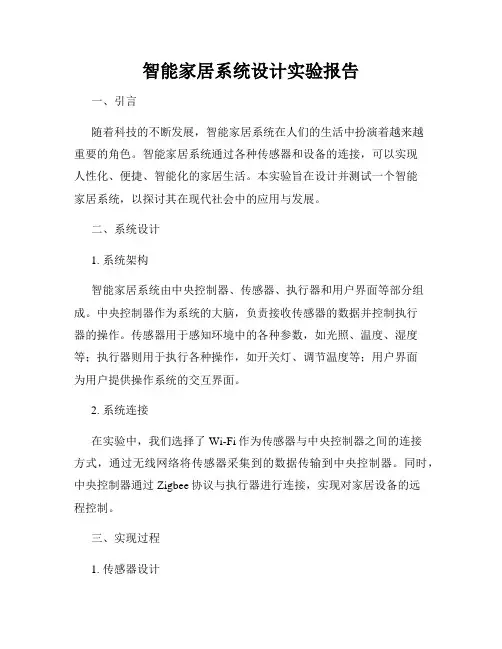 智能家居系统设计实验报告

一、引言

随着科技的不断发展，智能家居系统在人们的生活中扮演着越来越重要的角色。智能家居系统通过各种传感器和设备的连接，可以实现人性化、便捷、智能化的家居生活。本实验旨在设计并测试一个智能家居系统，以探讨其在现代社会中的应用与发展。

二、系统设计

1. 系统架构

智能家居系统由中央控制器、传感器、执行器和用户界面等部分组成。中央控制器作为系统的大脑，负责接收传感器的数据并控制执行器的操作。传感器用于感知环境中的各种参数，如光照、温度、湿度等；执行器则用于执行各种操作，如开关灯、调节温度等；用户界面为用户提供操作系统的交互界面。

2. 系统连接

在实验中，我们选择了 Wi-Fi 作为传感器与中央控制器之间的连接方式，通过无线网络将传感器采集到的数据传输到中央控制器。同时，中央控制器通过 Zigbee 协议与执行器进行连接，实现对家居设备的远程控制。

三、实现过程

1. 传感器设计